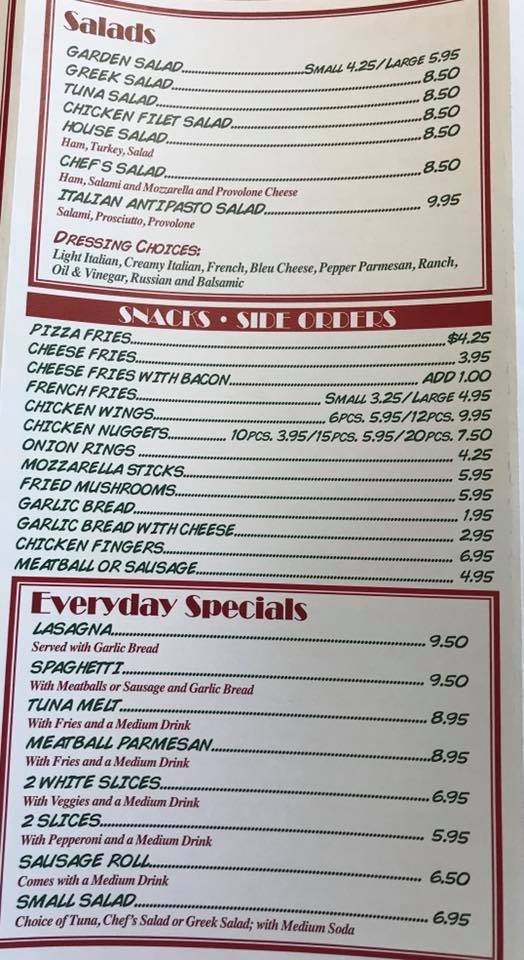 Salads

GARDEN SALAD SMALL 4.25/LARGE 5.95
GREEK SALAD 8.50
TUNA SALAD 8.50
CHICKEN FILET SALAD 8.50
HOUSE SALAD 8.50
Ham, Turkey, Salad
CHEF'S SALAD 8.50
Ham, Salami and Mozzarella and Provolone Cheese
ITALIAN ANTIPASTO SALAD 9.95
Salami, Prosciutto, Provolone

DRESSING CHOICES:
Light Italian, Creamy Italian, French, Bleu Cheese, Pepper Parmesan, Ranch, Oil & Vinegar, Russian and Balsamic

SNACKS • SIDE ORDERS

PIZZA FRIES $4.25
CHEESE FRIES 3.95
CHEESE FRIES WITH BACON ADD 1.00
FRENCH FRIES SMALL 3.25/LARGE 4.95
CHICKEN WINGS 6PCS. 5.95/12PCS. 9.95
CHICKEN NUGGETS 10PCS. 3.95/15PCS. 5.95/20PCS. 7.50
ONION RINGS 4.25
MOZZARELLA STICKS 5.95
FRIED MUSHROOMS 5.95
GARLIC BREAD 1.95
GARLIC BREAD WITH CHEESE 2.95
CHICKEN FINGERS 6.95
MEATBALL OR SAUSAGE 4.95

Everyday Specials

LASAGNA 9.50
Served with Garlic Bread
SPAGHETTI 9.50
With Meatballs or Sausage and Garlic Bread
TUNA MELT 8.95
With Fries and a Medium Drink
MEATBALL PARMESAN 8.95
With Fries and a Medium Drink
2 WHITE SLICES 6.95
With Veggies and a Medium Drink
2 SLICES 5.95
With Pepperoni and a Medium Drink
SAUSAGE ROLL 6.50
Comes with a Medium Drink
SMALL SALAD 6.95
Choice of Tuna, Chef's Salad or Greek Salad; with Medium Soda